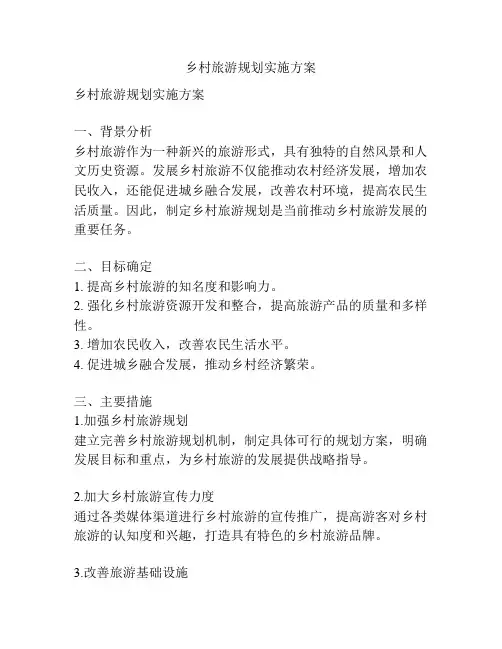 乡村旅游规划实施方案

乡村旅游规划实施方案

一、背景分析
乡村旅游作为一种新兴的旅游形式，具有独特的自然风景和人文历史资源。发展乡村旅游不仅能推动农村经济发展，增加农民收入，还能促进城乡融合发展，改善农村环境，提高农民生活质量。因此，制定乡村旅游规划是当前推动乡村旅游发展的重要任务。

二、目标确定
1. 提高乡村旅游的知名度和影响力。
2. 强化乡村旅游资源开发和整合，提高旅游产品的质量和多样性。
3. 增加农民收入，改善农民生活水平。
4. 促进城乡融合发展，推动乡村经济繁荣。

三、主要措施
1.加强乡村旅游规划
建立完善乡村旅游规划机制，制定具体可行的规划方案，明确发展目标和重点，为乡村旅游的发展提供战略指导。

2.加大乡村旅游宣传力度
通过各类媒体渠道进行乡村旅游的宣传推广，提高游客对乡村旅游的认知度和兴趣，打造具有特色的乡村旅游品牌。

3.改善旅游基础设施